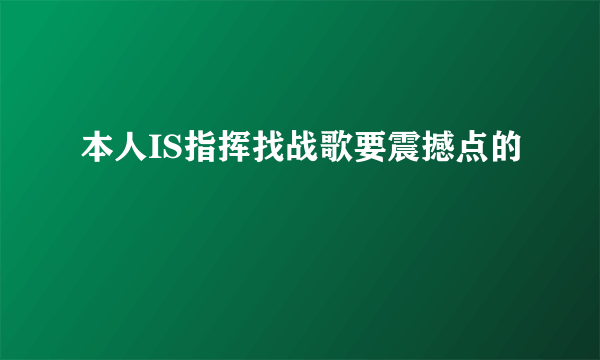 本人IS指挥找战歌要震撼点的